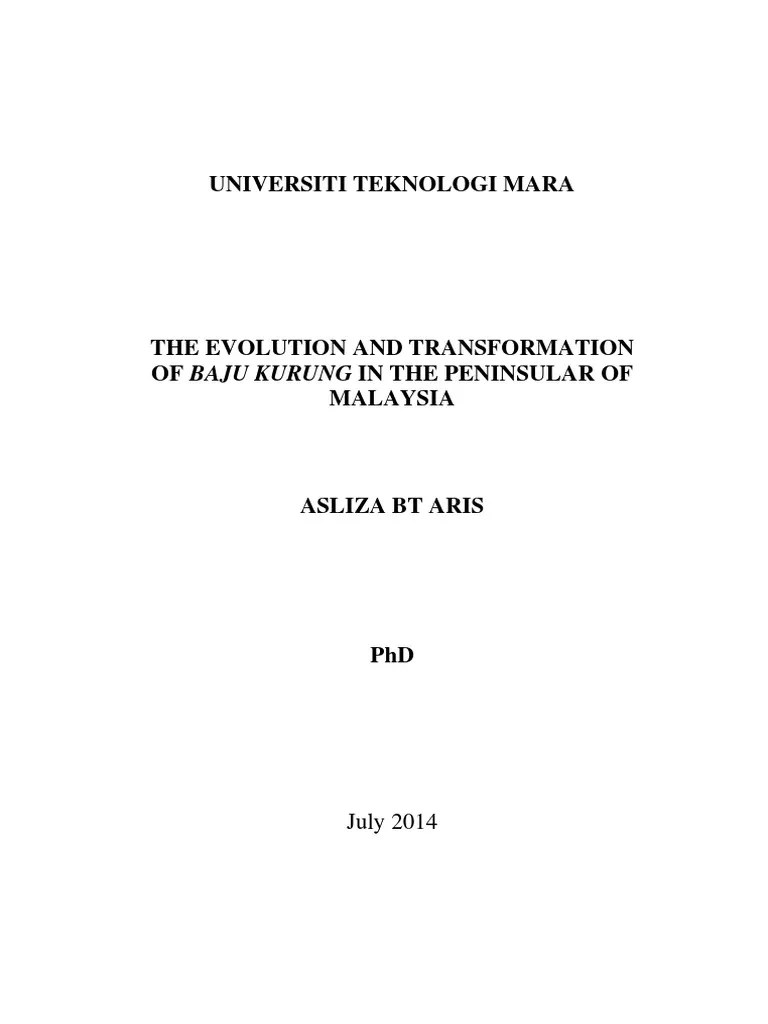 UNIVERSITI TEKNOLOGI MARA

THE EVOLUTION AND TRANSFORMATION OF BAJU KURUNG IN THE PENINSULAR OF MALAYSIA

ASLIZA BT ARIS

PhD

July 2014